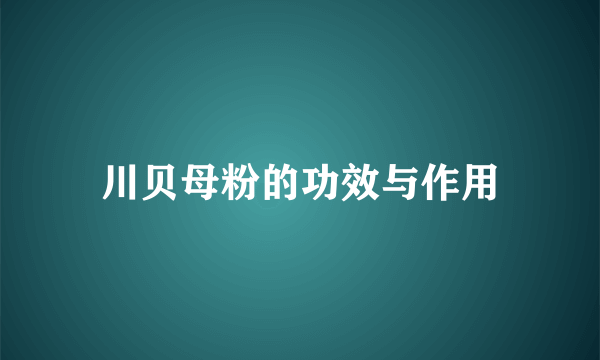 川贝母粉的功效与作用